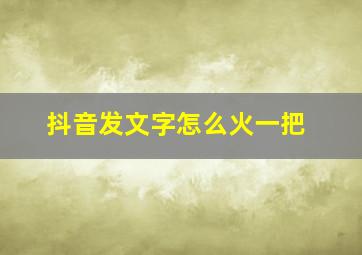 抖音发文字怎么火一把